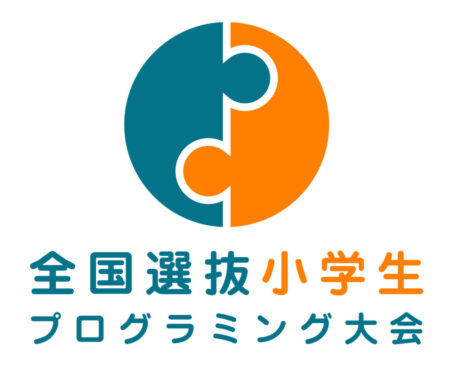 全国選抜小学生
プログラミング大会